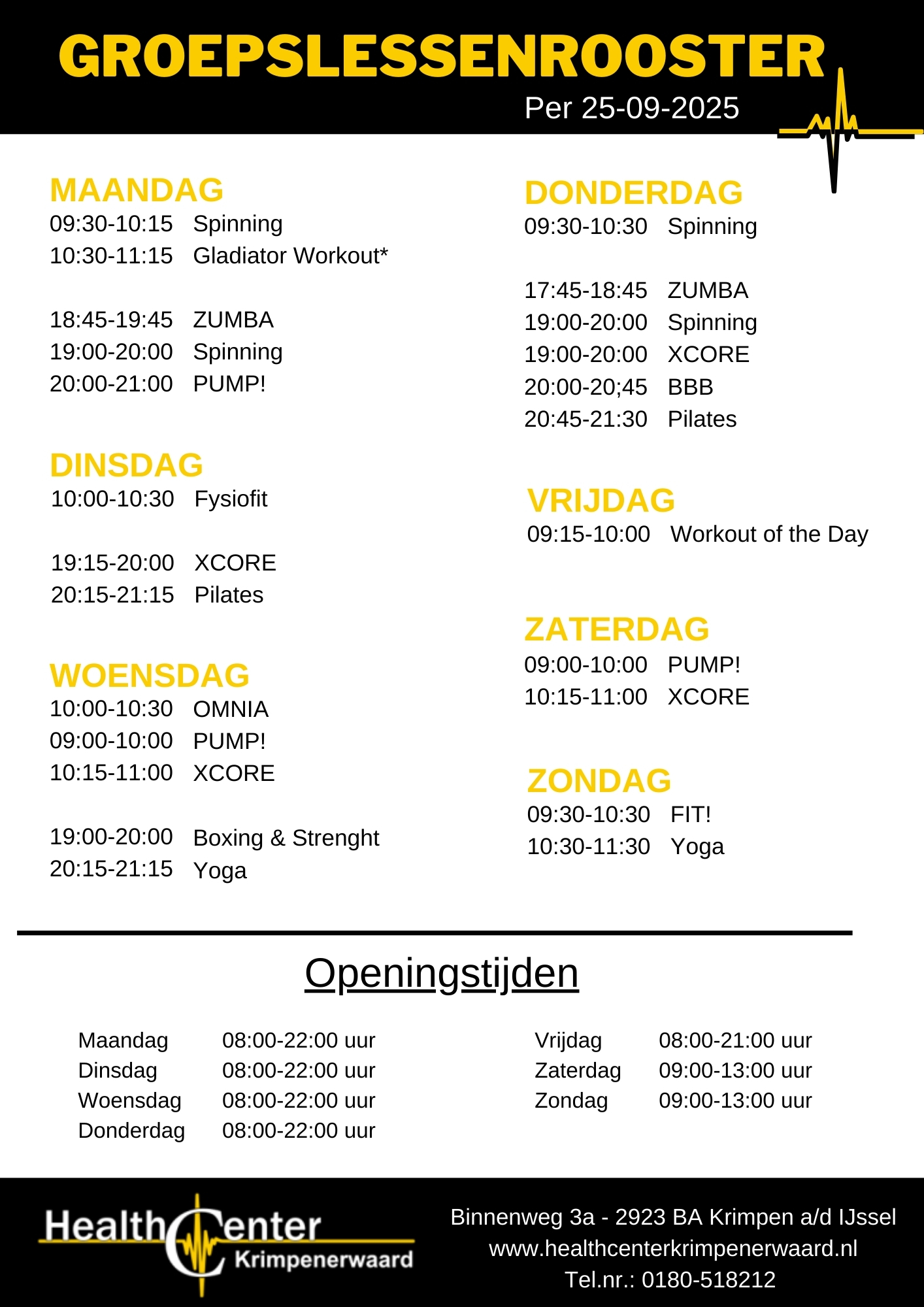 GROEPSLESSENROOSTER
Per 25-09-2025

MAANDAG
09:30-10:15 Spinning
10:30-11:15 Gladiator Workout*

18:45-19:45 ZUMBA
19:00-20:00 Spinning
20:00-21:00 PUMP!

DINSDAG
10:00-10:30 Fysiofit

19:15-20:00 XCORE
20:15-21:15 Pilates

WOENSDAG
10:00-10:30 OMNIA
09:00-10:00 PUMP!
10:15-11:00 XCORE

19:00-20:00 Boxing & Strenght
20:15-21:15 Yoga

DONDERDAG
09:30-10:30 Spinning

17:45-18:45 ZUMBA
19:00-20:00 Spinning
19:00-20:00 XCORE
20:00-20;45 BBB
20:45-21:30 Pilates

VRIJDAG
09:15-10:00 Workout of the Day

ZATERDAG
09:00-10:00 PUMP!
10:15-11:00 XCORE

ZONDAG
09:30-10:30 FIT!
10:30-11:30 Yoga

Openingstijden

Maandag 08:00-22:00 uur
Dinsdag 08:00-22:00 uur
Woensdag 08:00-22:00 uur
Donderdag 08:00-22:00 uur

Vrijdag 08:00-21:00 uur
Zaterdag 09:00-13:00 uur
Zondag 09:00-13:00 uur

Health Center Krimpenerwaard

Binnenweg 3a - 2923 BA Krimpen a/d IJssel
www.healthcenterkrimpenerwaard.nl
Tel.nr.: 0180-518212